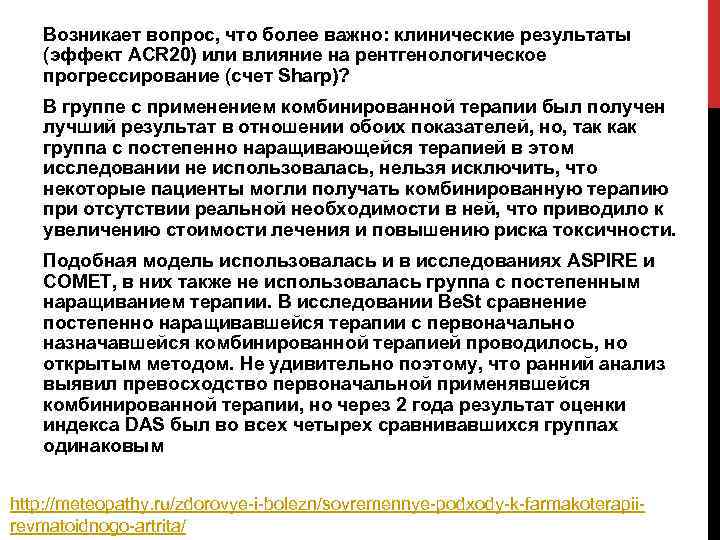 Возникает вопрос, что более важно: клинические результаты (эффект ACR20) или влияние на рентгенологическое прогрессирование (счет Sharp)?

В группе с применением комбинированной терапии был получен лучший результат в отношении обоих показателей, но, так как группа с постепенно наращивающейся терапией в этом исследовании не использовалась, нельзя исключить, что некоторые пациенты могли получать комбинированную терапию при отсутствии реальной необходимости в ней, что приводило к увеличению стоимости лечения и повышению риска токсичности.

Подобная модель использовалась и в исследованиях ASPIRE и COMET, в них также не использовалась группа с постепенным наращиванием терапии. В исследовании BeSt сравнение постепенно наращивавшейся терапии с первоначально назначавшейся комбинированной терапией проводилось, но открытым методом. Не удивительно поэтому, что ранний анализ выявил превосходство первоначальной применявшейся комбинированной терапии, но через 2 года результат оценки индекса DAS был во всех четырех сравнивавшихся группах одинаковым

http://meteopathy.ru/zdorovye-i-bolezn/sovremennye-podxody-k-farmakoterapii-revmatoidnogo-artrita/